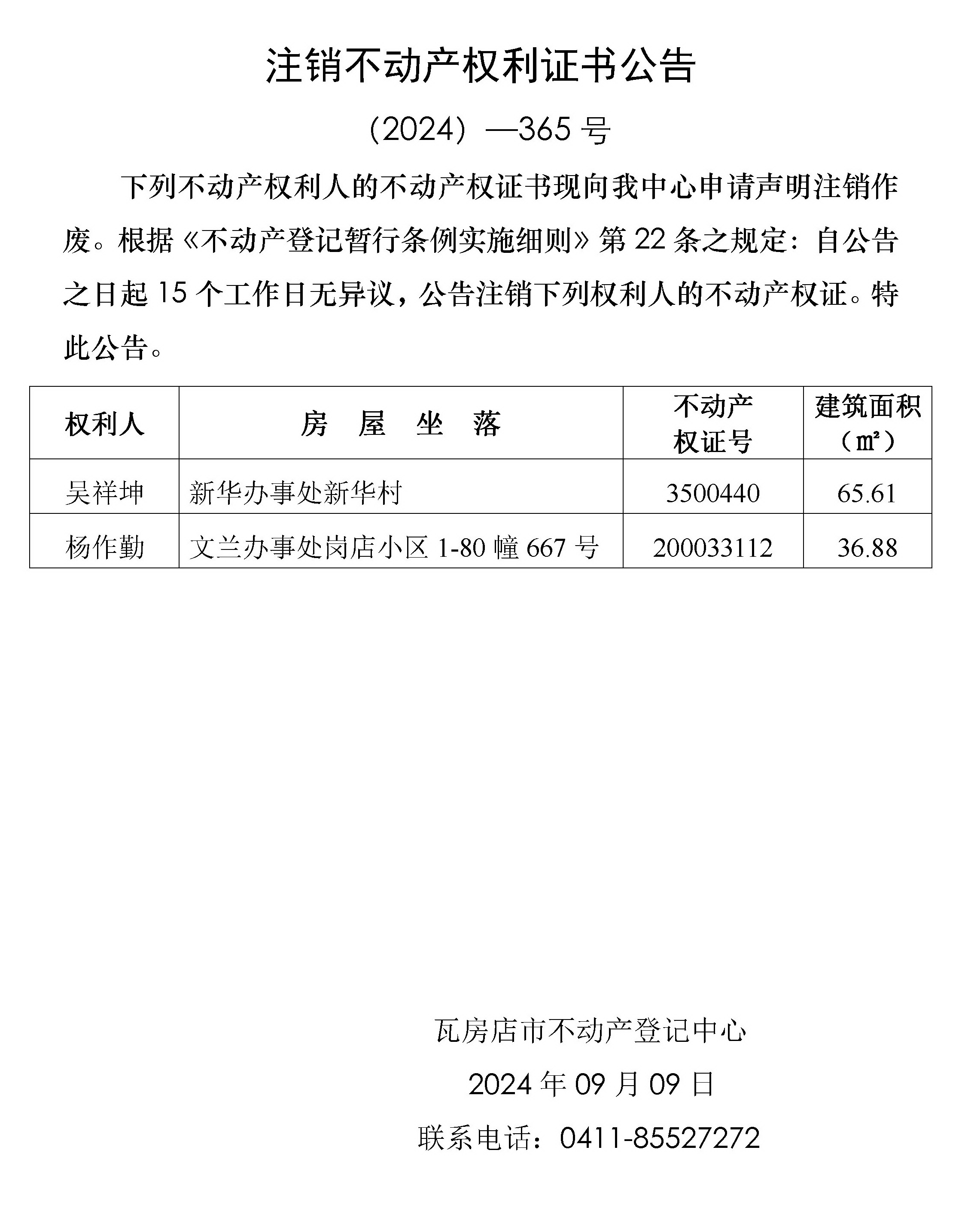 注销不动产权利证书公告

（2024）—365号

下列不动产权利人的不动产权证书现向我中心申请声明注销作废。根据《不动产登记暂行条例实施细则》第22条之规定：自公告之日起15个工作日无异议，公告注销下列权利人的不动产权证。特此公告。

| 权利人 | 房屋坐落 | 不动产权证号 | 建筑面积（㎡） |
|---|---|---|---|
| 吴祥坤 | 新华办事处新华村 | 3500440 | 65.61 |
| 杨作勤 | 文兰办事处岗店小区1-80幢667号 | 200033112 | 36.88 |

瓦房店市不动产登记中心

2024年09月09日

联系电话：0411-85527272